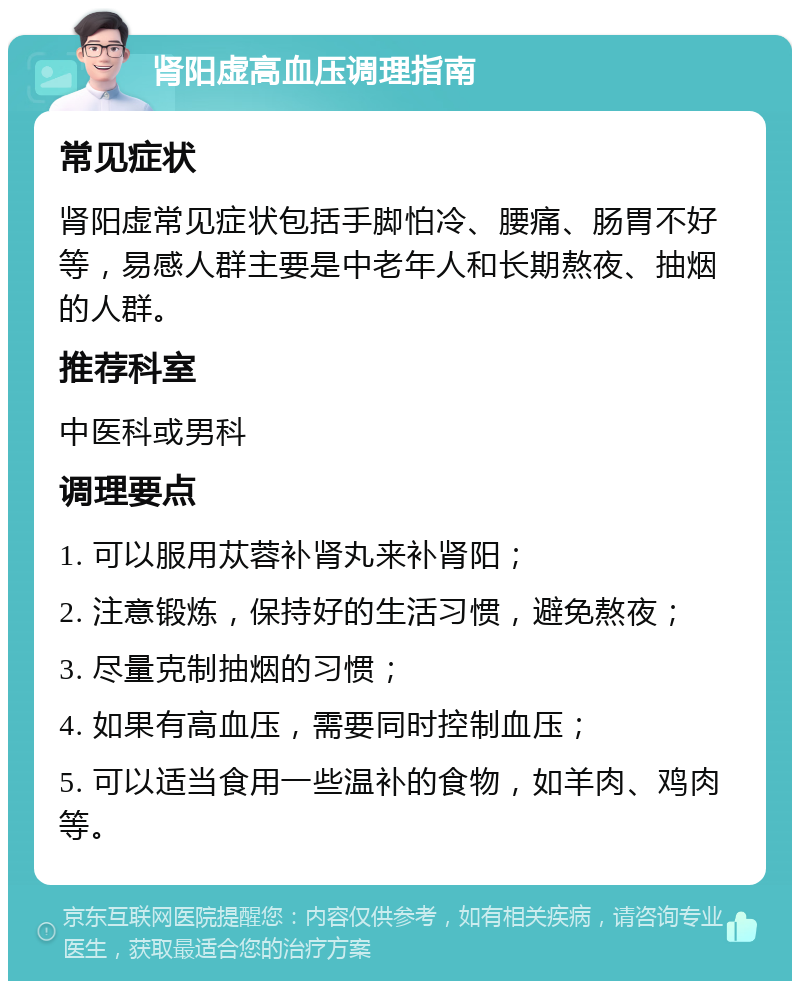 肾阳虚高血压调理指南

常见症状

肾阳虚常见症状包括手脚怕冷、腰痛、肠胃不好等，易感人群主要是中老年人和长期熬夜、抽烟的人群。

推荐科室

中医科或男科

调理要点

1. 可以服用苁蓉补肾丸来补肾阳；

2. 注意锻炼，保持好的生活习惯，避免熬夜；

3. 尽量克制抽烟的习惯；

4. 如果有高血压，需要同时控制血压；

5. 可以适当食用一些温补的食物，如羊肉、鸡肉等。

京东互联网医院提醒您：内容仅供参考，如有相关疾病，请咨询专业医生，获取最适合您的治疗方案